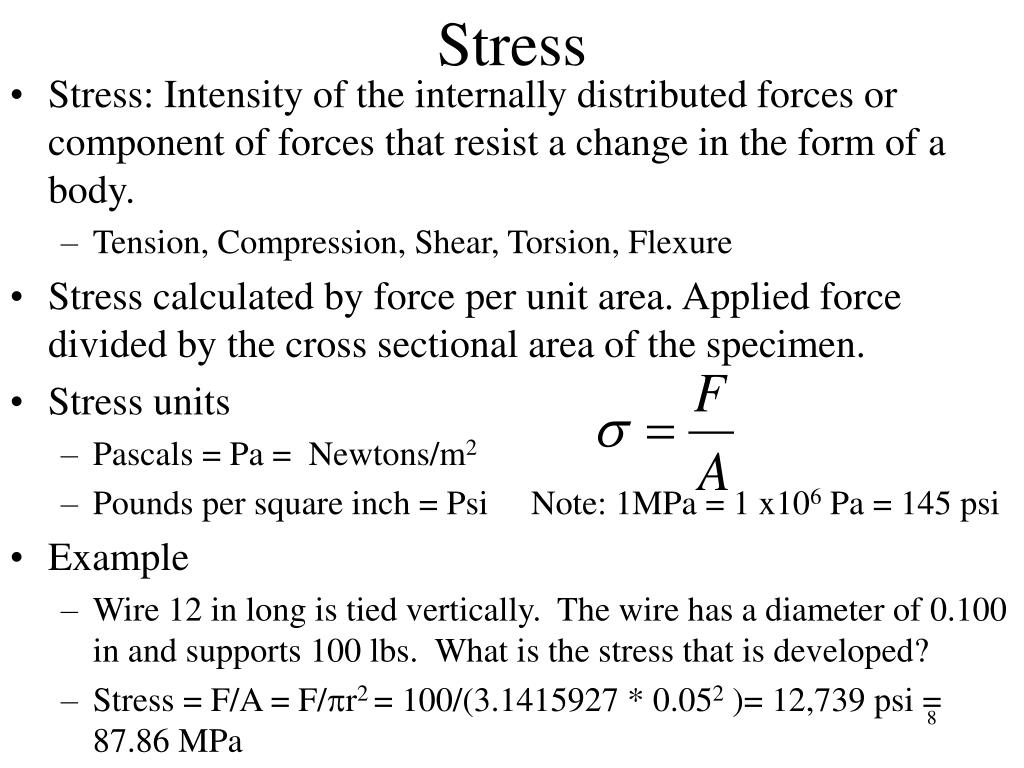 Stress

• Stress: Intensity of the internally distributed forces or component of forces that resist a change in the form of a body.
  – Tension, Compression, Shear, Torsion, Flexure
• Stress calculated by force per unit area. Applied force divided by the cross sectional area of the specimen.
• Stress units

$\sigma = \frac{F}{A}$

  – Pascals = Pa = Newtons/m$^2$
  – Pounds per square inch = Psi     Note: 1MPa = 1 x10$^6$ Pa = 145 psi
• Example
  – Wire 12 in long is tied vertically. The wire has a diameter of 0.100 in and supports 100 lbs. What is the stress that is developed?
  – Stress = F/A = F/$\pi$r$^2$ = 100/(3.1415927 * 0.05$^2$ )= 12,739 psi = 87.86 MPa

8